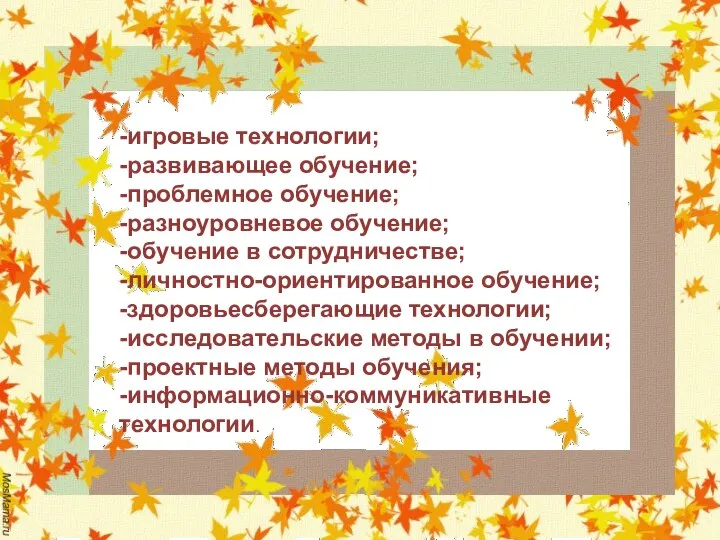 -игровые технологии;
-развивающее обучение;
-проблемное обучение;
-разноуровневое обучение;
-обучение в сотрудничестве;
-личностно-ориентированное обучение;
-здоровьесберегающие технологии;
-исследовательские методы в обучении;
-проектные методы обучения;
-информационно-коммуникативные технологии.

MosMama.ru